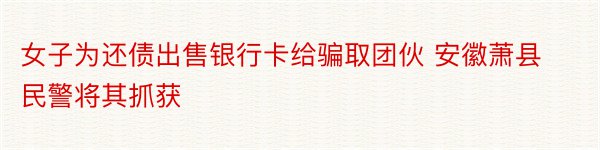 女子为还债出售银行卡给骗取团伙 安徽萧县民警将其抓获